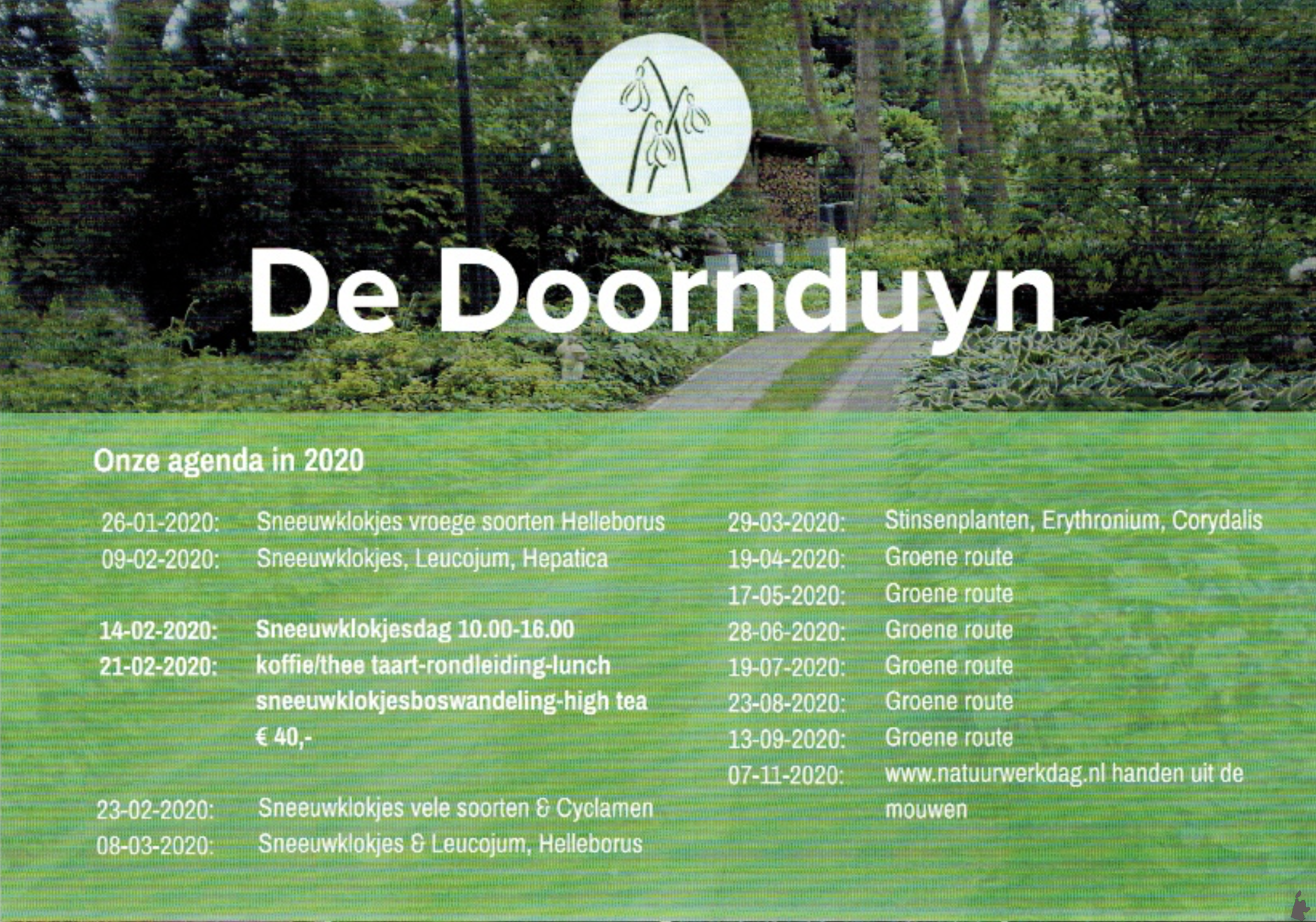 De Doornduyn

Onze agenda in 2020

26-01-2020: Sneeuwklokjes vroege soorten Helleborus
09-02-2020: Sneeuwklokjes, Leucojum, Hepatica

14-02-2020: Sneeuwklokjesdag 10.00-16.00
21-02-2020: koffie/thee taart-rondleiding-lunch sneeuwklokjesboswandeling-high tea € 40,-

23-02-2020: Sneeuwklokjes vele soorten & Cyclamen
08-03-2020: Sneeuwklokjes & Leucojum, Helleborus

29-03-2020: Stinsenplanten, Erythronium, Corydalis
19-04-2020: Groene route
17-05-2020: Groene route
28-06-2020: Groene route
19-07-2020: Groene route
23-08-2020: Groene route
13-09-2020: Groene route
07-11-2020: www.natuurwerkdag.nl handen uit de mouwen